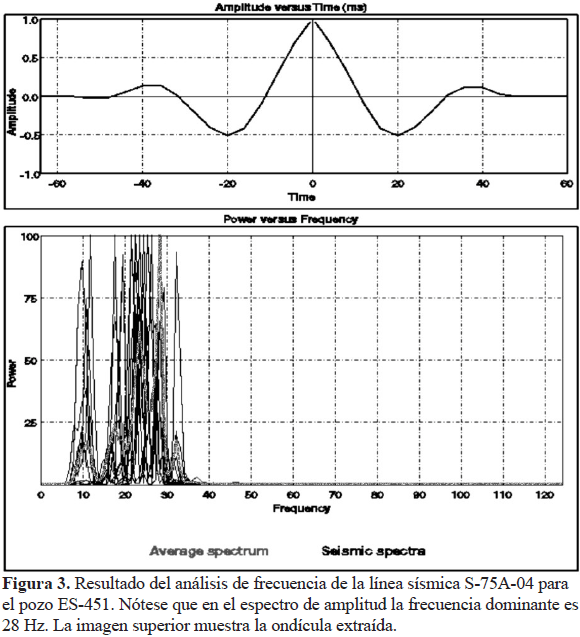 Amplitude versus Time (ms)

1.0
0.5
0.0
-0.5
-1.0
Amplitude
-60 -40 -20 0 20 40 60
Time

Power versus Frequency

100
75
50
25
Power
0 10 20 30 40 50 60 70 80 90 100 110 120
Frequency

Average spectrum Seismic spectra

**Figura 3.** Resultado del análisis de frecuencia de la línea sísmica S-75A-04 para el pozo ES-451. Nótese que en el espectro de amplitud la frecuencia dominante es 28 Hz. La imagen superior muestra la ondícula extraída.